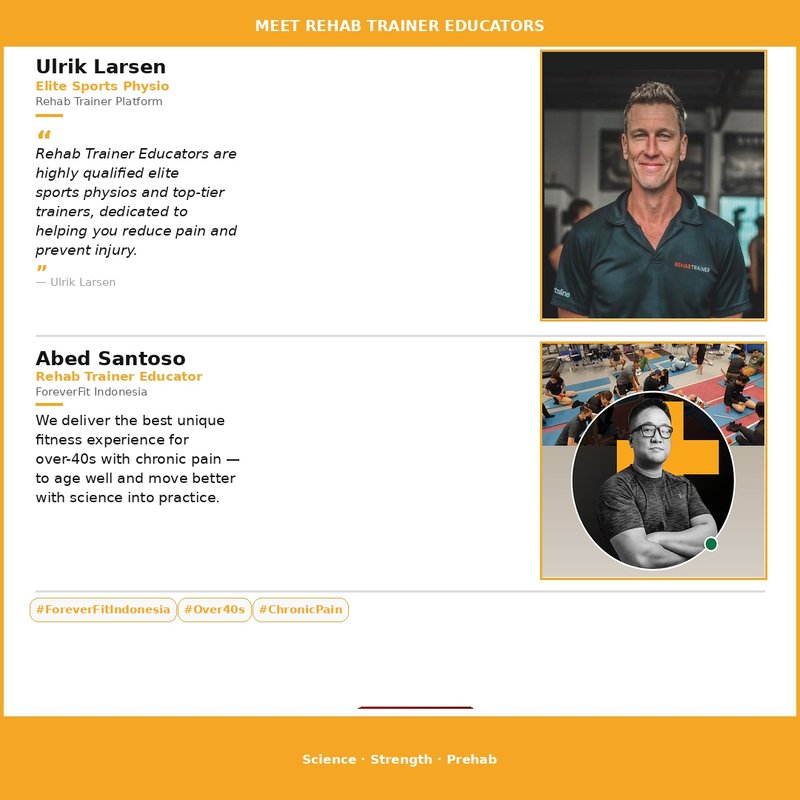 MEET REHAB TRAINER EDUCATORS

Ulrik Larsen
Elite Sports Physio
Rehab Trainer Platform

“
Rehab Trainer Educators are highly qualified elite sports physios and top-tier trainers, dedicated to helping you reduce pain and prevent injury.
”
— Ulrik Larsen

REHABTRAINER

Abed Santoso
Rehab Trainer Educator
ForeverFit Indonesia

We deliver the best unique fitness experience for over-40s with chronic pain — to age well and move better with science into practice.

#ForeverFitIndonesia #Over40s #ChronicPain

Science · Strength · Prehab